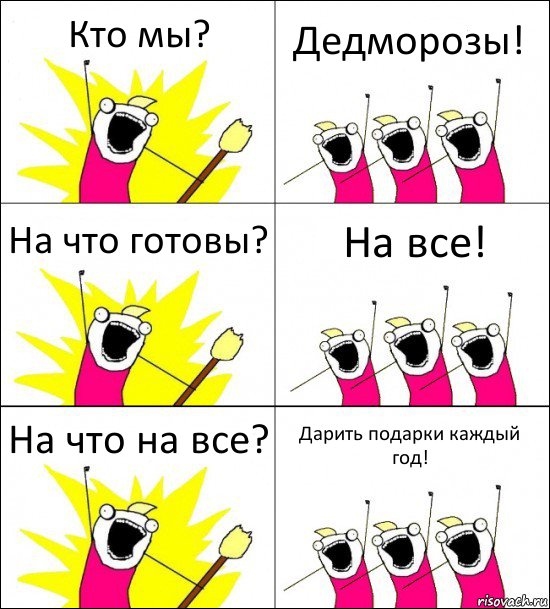 Кто мы?

Дедморозы!

На что готовы?

На все!

На что на все?

Дарить подарки каждый год!

risovach.ru